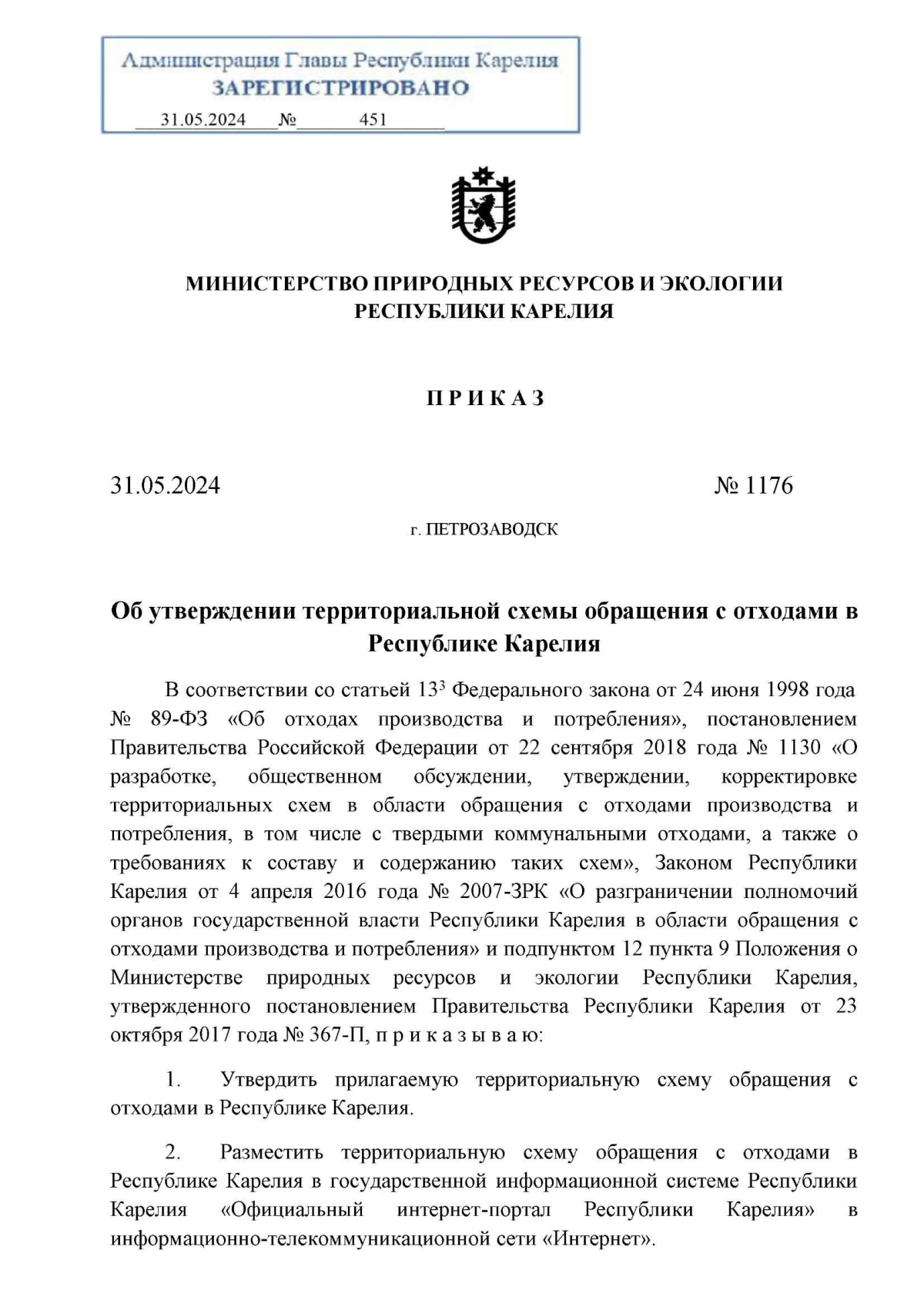 Администрация Главы Республики Карелия
ЗАРЕГИСТРИРОВАНО
31.05.2024 № 451

МИНИСТЕРСТВО ПРИРОДНЫХ РЕСУРСОВ И ЭКОЛОГИИ РЕСПУБЛИКИ КАРЕЛИЯ

П Р И К А З

31.05.2024 № 1176

г. ПЕТРОЗАВОДСК

Об утверждении территориальной схемы обращения с отходами в Республике Карелия

В соответствии со статьей $13^3$ Федерального закона от 24 июня 1998 года № 89-ФЗ «Об отходах производства и потребления», постановлением Правительства Российской Федерации от 22 сентября 2018 года № 1130 «О разработке, общественном обсуждении, утверждении, корректировке территориальных схем в области обращения с отходами производства и потребления, в том числе с твердыми коммунальными отходами, а также о требованиях к составу и содержанию таких схем», Законом Республики Карелия от 4 апреля 2016 года № 2007-ЗРК «О разграничении полномочий органов государственной власти Республики Карелия в области обращения с отходами производства и потребления» и подпунктом 12 пункта 9 Положения о Министерстве природных ресурсов и экологии Республики Карелия, утвержденного постановлением Правительства Республики Карелия от 23 октября 2017 года № 367-П, п р и к а з ы в а ю:

1. Утвердить прилагаемую территориальную схему обращения с отходами в Республике Карелия.

2. Разместить территориальную схему обращения с отходами в Республике Карелия в государственной информационной системе Республики Карелия «Официальный интернет-портал Республики Карелия» в информационно-телекоммуникационной сети «Интернет».